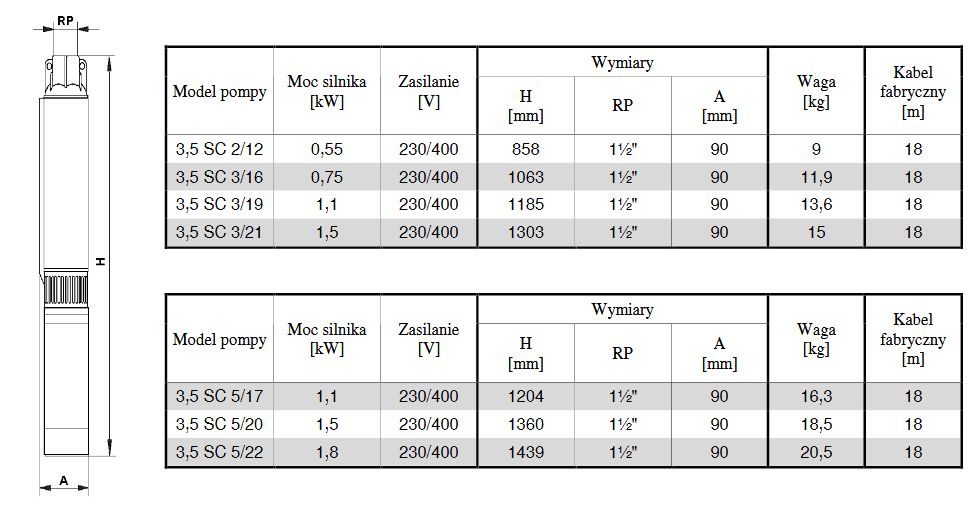 RP

H

A

| Model pompy | Moc silnika [kW] | Zasilanie [V] | Wymiary H [mm] | Wymiary RP | Wymiary A [mm] | Waga [kg] | Kabel fabryczny [m] |
|---|---|---|---|---|---|---|---|
| 3,5 SC 2/12 | 0,55 | 230/400 | 858 | 1½" | 90 | 9 | 18 |
| 3,5 SC 3/16 | 0,75 | 230/400 | 1063 | 1½" | 90 | 11,9 | 18 |
| 3,5 SC 3/19 | 1,1 | 230/400 | 1185 | 1½" | 90 | 13,6 | 18 |
| 3,5 SC 3/21 | 1,5 | 230/400 | 1303 | 1½" | 90 | 15 | 18 |

| Model pompy | Moc silnika [kW] | Zasilanie [V] | Wymiary H [mm] | Wymiary RP | Wymiary A [mm] | Waga [kg] | Kabel fabryczny [m] |
|---|---|---|---|---|---|---|---|
| 3,5 SC 5/17 | 1,1 | 230/400 | 1204 | 1½" | 90 | 16,3 | 18 |
| 3,5 SC 5/20 | 1,5 | 230/400 | 1360 | 1½" | 90 | 18,5 | 18 |
| 3,5 SC 5/22 | 1,8 | 230/400 | 1439 | 1½" | 90 | 20,5 | 18 |